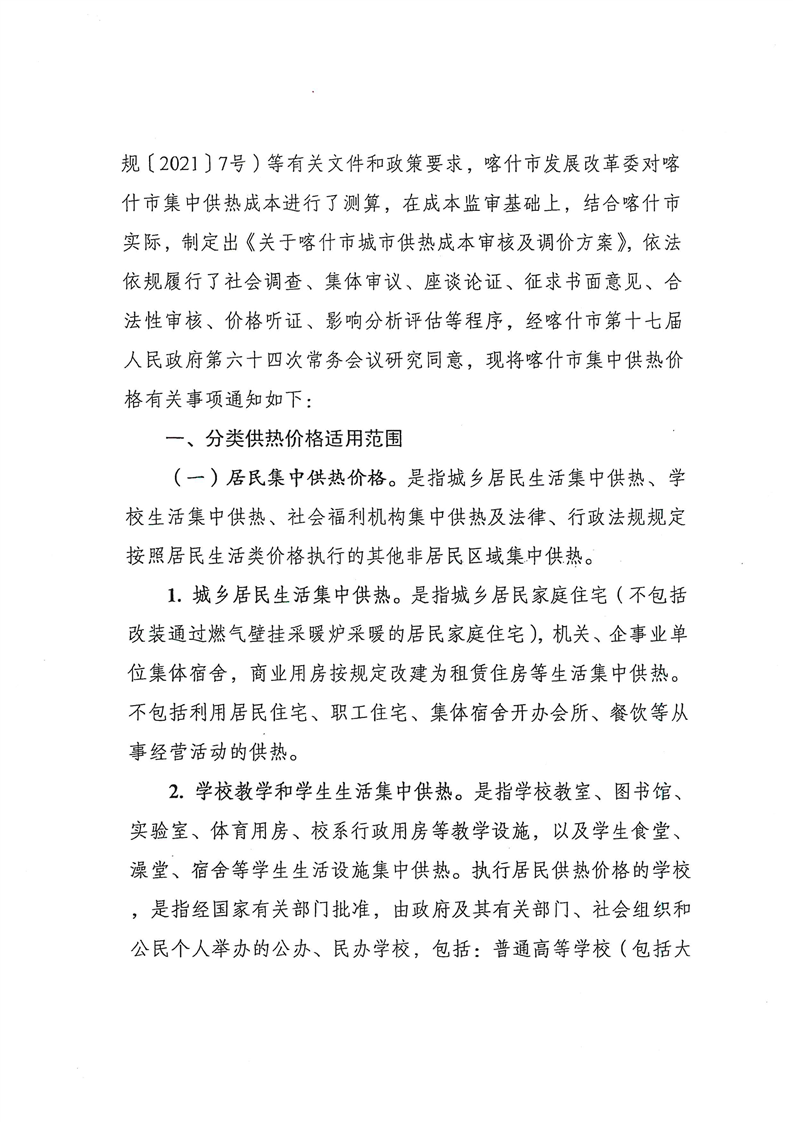 规〔2021〕7号）等有关文件和政策要求，喀什市发展改革委对喀什市集中供热成本进行了测算，在成本监审基础上，结合喀什市实际，制定出《关于喀什市城市供热成本审核及调价方案》，依法依规履行了社会调查、集体审议、座谈论证、征求书面意见、合法性审核、价格听证、影响分析评估等程序，经喀什市第十七届人民政府第六十四次常务会议研究同意，现将喀什市集中供热价格有关事项通知如下：

一、分类供热价格适用范围

（一）居民集中供热价格。是指城乡居民生活集中供热、学校生活集中供热、社会福利机构集中供热及法律、行政法规规定按照居民生活类价格执行的其他非居民区域集中供热。

1. 城乡居民生活集中供热。是指城乡居民家庭住宅（不包括改装通过燃气壁挂采暖炉采暖的居民家庭住宅），机关、企事业单位集体宿舍，商业用房按规定改建为租赁住房等生活集中供热。不包括利用居民住宅、职工住宅、集体宿舍开办会所、餐饮等从事经营活动的供热。

2. 学校教学和学生生活集中供热。是指学校教室、图书馆、实验室、体育用房、校系行政用房等教学设施，以及学生食堂、澡堂、宿舍等学生生活设施集中供热。执行居民供热价格的学校，是指经国家有关部门批准，由政府及其有关部门、社会组织和公民个人举办的公办、民办学校，包括：普通高等学校（包括大